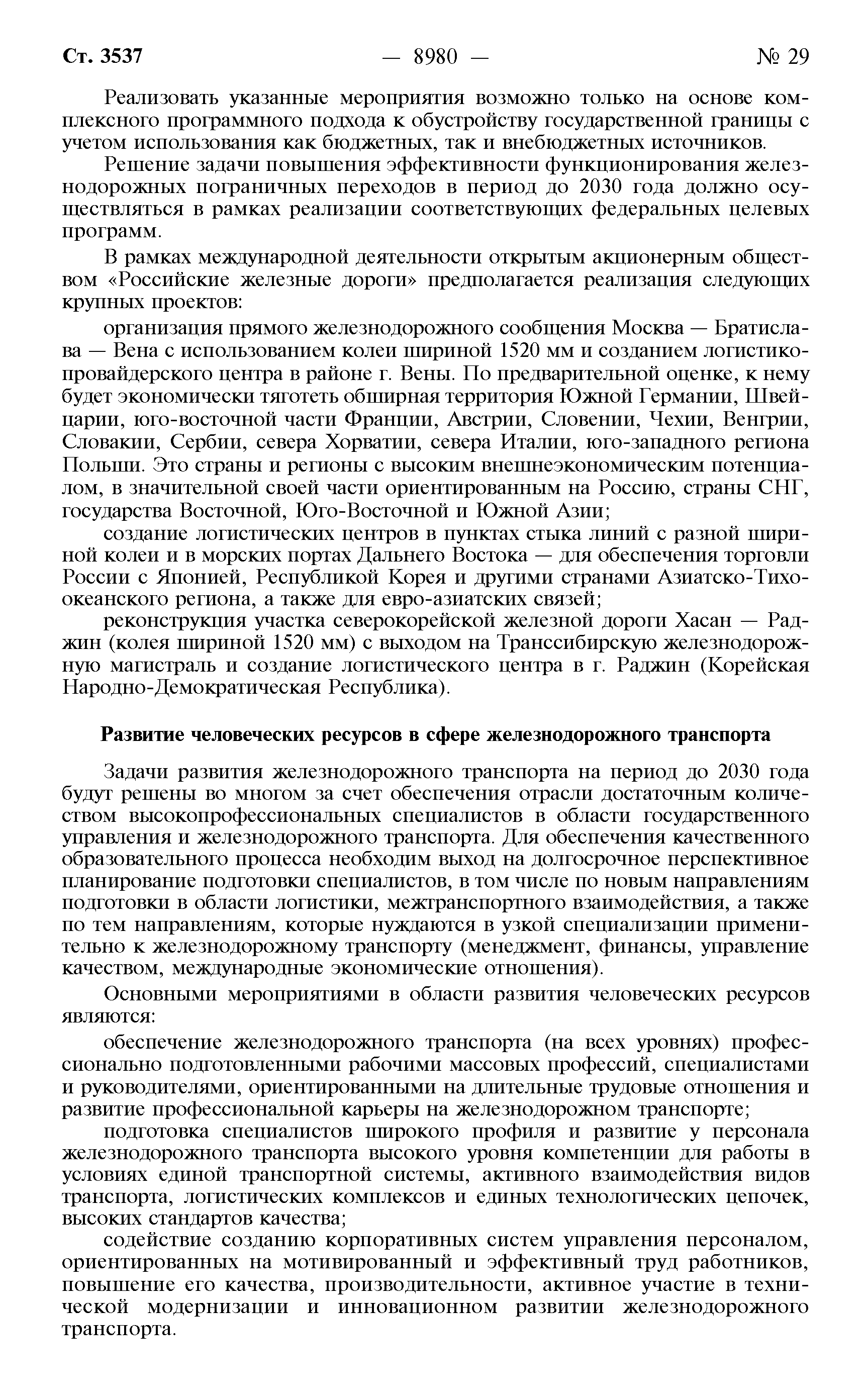 Ст. 3537 — 8980 — № 29

Реализовать указанные мероприятия возможно только на основе комплексного программного подхода к обустройству государственной границы с учетом использования как бюджетных, так и внебюджетных источников.

Решение задачи повышения эффективности функционирования железнодорожных пограничных переходов в период до 2030 года должно осуществляться в рамках реализации соответствующих федеральных целевых программ.

В рамках международной деятельности открытым акционерным обществом «Российские железные дороги» предполагается реализация следующих крупных проектов:

организация прямого железнодорожного сообщения Москва — Братислава — Вена с использованием колеи шириной 1520 мм и созданием логистико-провайдерского центра в районе г. Вены. По предварительной оценке, к нему будет экономически тяготеть обширная территория Южной Германии, Швейцарии, юго-восточной части Франции, Австрии, Словении, Чехии, Венгрии, Словакии, Сербии, севера Хорватии, севера Италии, юго-западного региона Польши. Это страны и регионы с высоким внешнеэкономическим потенциалом, в значительной своей части ориентированным на Россию, страны СНГ, государства Восточной, Юго-Восточной и Южной Азии;

создание логистических центров в пунктах стыка линий с разной шириной колеи и в морских портах Дальнего Востока — для обеспечения торговли России с Японией, Республикой Корея и другими странами Азиатско-Тихоокеанского региона, а также для евро-азиатских связей;

реконструкция участка северокорейской железной дороги Хасан — Раджин (колея шириной 1520 мм) с выходом на Транссибирскую железнодорожную магистраль и создание логистического центра в г. Раджин (Корейская Народно-Демократическая Республика).

Развитие человеческих ресурсов в сфере железнодорожного транспорта

Задачи развития железнодорожного транспорта на период до 2030 года будут решены во многом за счет обеспечения отрасли достаточным количеством высокопрофессиональных специалистов в области государственного управления и железнодорожного транспорта. Для обеспечения качественного образовательного процесса необходим выход на долгосрочное перспективное планирование подготовки специалистов, в том числе по новым направлениям подготовки в области логистики, межтранспортного взаимодействия, а также по тем направлениям, которые нуждаются в узкой специализации применительно к железнодорожному транспорту (менеджмент, финансы, управление качеством, международные экономические отношения).

Основными мероприятиями в области развития человеческих ресурсов являются:

обеспечение железнодорожного транспорта (на всех уровнях) профессионально подготовленными рабочими массовых профессий, специалистами и руководителями, ориентированными на длительные трудовые отношения и развитие профессиональной карьеры на железнодорожном транспорте;

подготовка специалистов широкого профиля и развитие у персонала железнодорожного транспорта высокого уровня компетенции для работы в условиях единой транспортной системы, активного взаимодействия видов транспорта, логистических комплексов и единых технологических цепочек, высоких стандартов качества;

содействие созданию корпоративных систем управления персоналом, ориентированных на мотивированный и эффективный труд работников, повышение его качества, производительности, активное участие в технической модернизации и инновационном развитии железнодорожного транспорта.